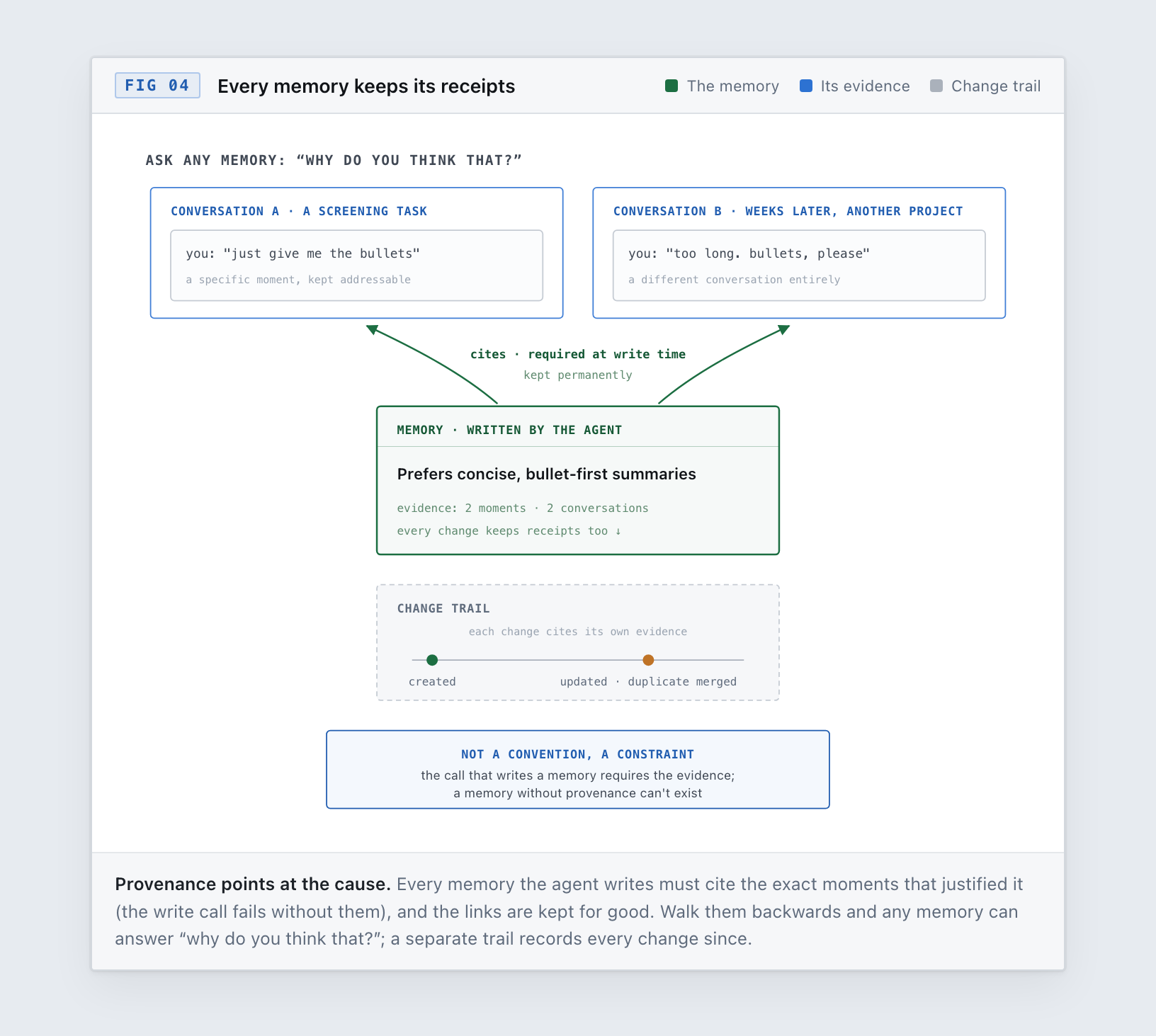 FIG 04 Every memory keeps its receipts

The memory Its evidence Change trail

ASK ANY MEMORY: “WHY DO YOU THINK THAT?”

CONVERSATION A · A SCREENING TASK

you: "just give me the bullets"

a specific moment, kept addressable

CONVERSATION B · WEEKS LATER, ANOTHER PROJECT

you: "too long. bullets, please"

a different conversation entirely

cites · required at write time

kept permanently

MEMORY · WRITTEN BY THE AGENT

Prefers concise, bullet-first summaries

evidence: 2 moments · 2 conversations

every change keeps receipts too ↓

CHANGE TRAIL

each change cites its own evidence

created

updated · duplicate merged

NOT A CONVENTION, A CONSTRAINT

the call that writes a memory requires the evidence; a memory without provenance can't exist

Provenance points at the cause. Every memory the agent writes must cite the exact moments that justified it (the write call fails without them), and the links are kept for good. Walk them backwards and any memory can answer “why do you think that?”; a separate trail records every change since.